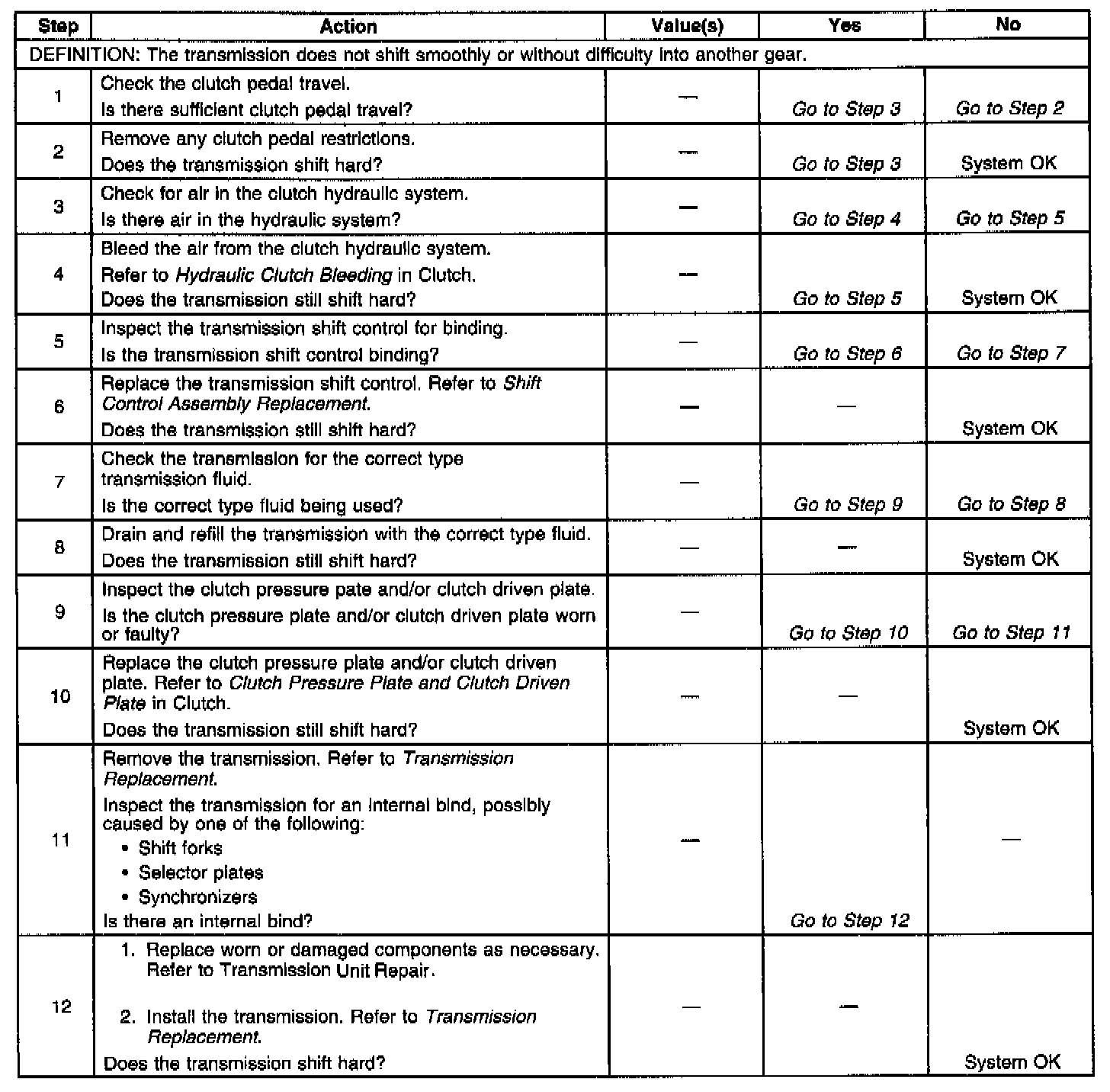 | Step | Action | Value(s) | Yes | No |
|---|---|---|---|---|
| DEFINITION: The transmission does not shift smoothly or without difficulty into another gear. | | | | |
| 1 | Check the clutch pedal travel. Is there sufficient clutch pedal travel? | — | Go to Step 3 | Go to Step 2 |
| 2 | Remove any clutch pedal restrictions. Does the transmission shift hard? | — | Go to Step 3 | System OK |
| 3 | Check for air in the clutch hydraulic system. Is there air in the hydraulic system? | — | Go to Step 4 | Go to Step 5 |
| 4 | Bleed the air from the clutch hydraulic system. Refer to Hydraulic Clutch Bleeding in Clutch. Does the transmission still shift hard? | — | Go to Step 5 | System OK |
| 5 | Inspect the transmission shift control for binding. Is the transmission shift control binding? | — | Go to Step 6 | Go to Step 7 |
| 6 | Replace the transmission shift control. Refer to Shift Control Assembly Replacement. Does the transmission still shift hard? | — | — | System OK |
| 7 | Check the transmission for the correct type transmission fluid. Is the correct type fluid being used? | — | Go to Step 9 | Go to Step 8 |
| 8 | Drain and refill the transmission with the correct type fluid. Does the transmission still shift hard? | — | — | System OK |
| 9 | Inspect the clutch pressure pate and/or clutch driven plate. Is the clutch pressure plate and/or clutch driven plate worn or faulty? | — | Go to Step 10 | Go to Step 11 |
| 10 | Replace the clutch pressure plate and/or clutch driven plate. Refer to Clutch Pressure Plate and Clutch Driven Plate in Clutch. Does the transmission still shift hard? | — | — | System OK |
| 11 | Remove the transmission. Refer to Transmission Replacement. Inspect the transmission for an internal bind, possibly caused by one of the following: • Shift forks • Selector plates • Synchronizers Is there an internal bind? | — | Go to Step 12 | — |
| 12 | 1. Replace worn or damaged components as necessary. Refer to Transmission Unit Repair. 2. Install the transmission. Refer to Transmission Replacement. Does the transmission shift hard? | — | — | System OK |